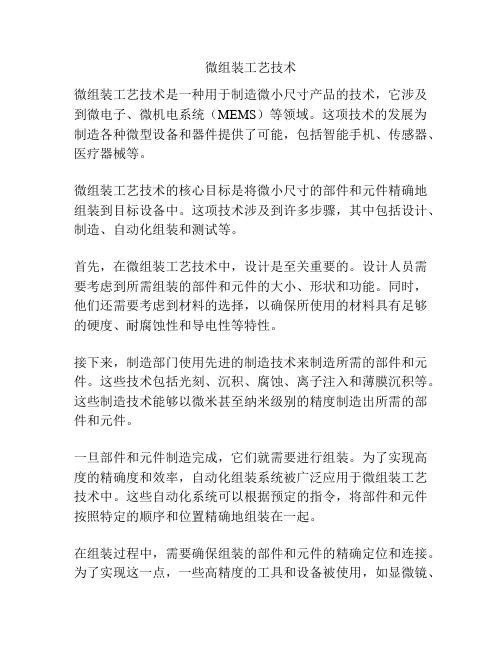 微组装工艺技术

微组装工艺技术是一种用于制造微小尺寸产品的技术，它涉及到微电子、微机电系统（MEMS）等领域。这项技术的发展为制造各种微型设备和器件提供了可能，包括智能手机、传感器、医疗器械等。

微组装工艺技术的核心目标是将微小尺寸的部件和元件精确地组装到目标设备中。这项技术涉及到许多步骤，其中包括设计、制造、自动化组装和测试等。

首先，在微组装工艺技术中，设计是至关重要的。设计人员需要考虑到所需组装的部件和元件的大小、形状和功能。同时，他们还需要考虑到材料的选择，以确保所使用的材料具有足够的硬度、耐腐蚀性和导电性等特性。

接下来，制造部门使用先进的制造技术来制造所需的部件和元件。这些技术包括光刻、沉积、腐蚀、离子注入和薄膜沉积等。这些制造技术能够以微米甚至纳米级别的精度制造出所需的部件和元件。

一旦部件和元件制造完成，它们就需要进行组装。为了实现高度的精确度和效率，自动化组装系统被广泛应用于微组装工艺技术中。这些自动化系统可以根据预定的指令，将部件和元件按照特定的顺序和位置精确地组装在一起。

在组装过程中，需要确保组装的部件和元件的精确定位和连接。为了实现这一点，一些高精度的工具和设备被使用，如显微镜、